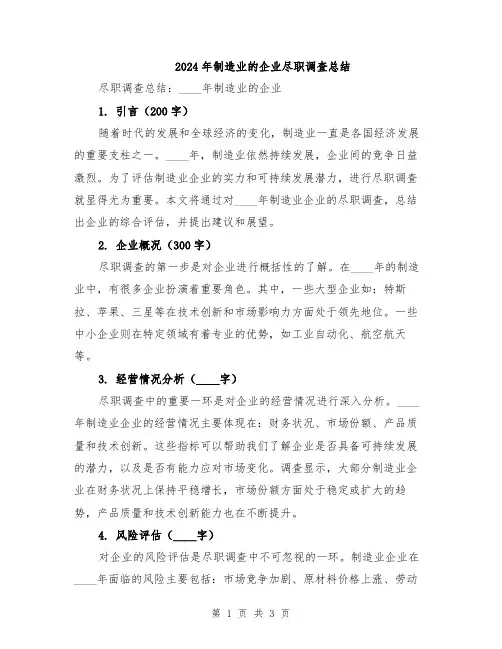 2024年制造业的企业尽职调查总结

尽职调查总结：____年制造业的企业

1. 引言（200字）

随着时代的发展和全球经济的变化，制造业一直是各国经济发展的重要支柱之一。____年，制造业依然持续发展，企业间的竞争日益激烈。为了评估制造业企业的实力和可持续发展潜力，进行尽职调查就显得尤为重要。本文将通过对____年制造业企业的尽职调查，总结出企业的综合评估，并提出建议和展望。

2. 企业概况（300字）

尽职调查的第一步是对企业进行概括性的了解。在____年的制造业中，有很多企业扮演着重要角色。其中，一些大型企业如：特斯拉、苹果、三星等在技术创新和市场影响力方面处于领先地位。一些中小企业则在特定领域有着专业的优势，如工业自动化、航空航天等。

3. 经营情况分析（____字）

尽职调查中的重要一环是对企业的经营情况进行深入分析。____年制造业企业的经营情况主要体现在：财务状况、市场份额、产品质量和技术创新。这些指标可以帮助我们了解企业是否具备可持续发展的潜力，以及是否有能力应对市场变化。调查显示，大部分制造业企业在财务状况上保持平稳增长，市场份额方面处于稳定或扩大的趋势，产品质量和技术创新能力也在不断提升。

4. 风险评估（____字）

对企业的风险评估是尽职调查中不可忽视的一环。制造业企业在____年面临的风险主要包括：市场竞争加剧、原材料价格上涨、劳动

第 1 页 共 3 页